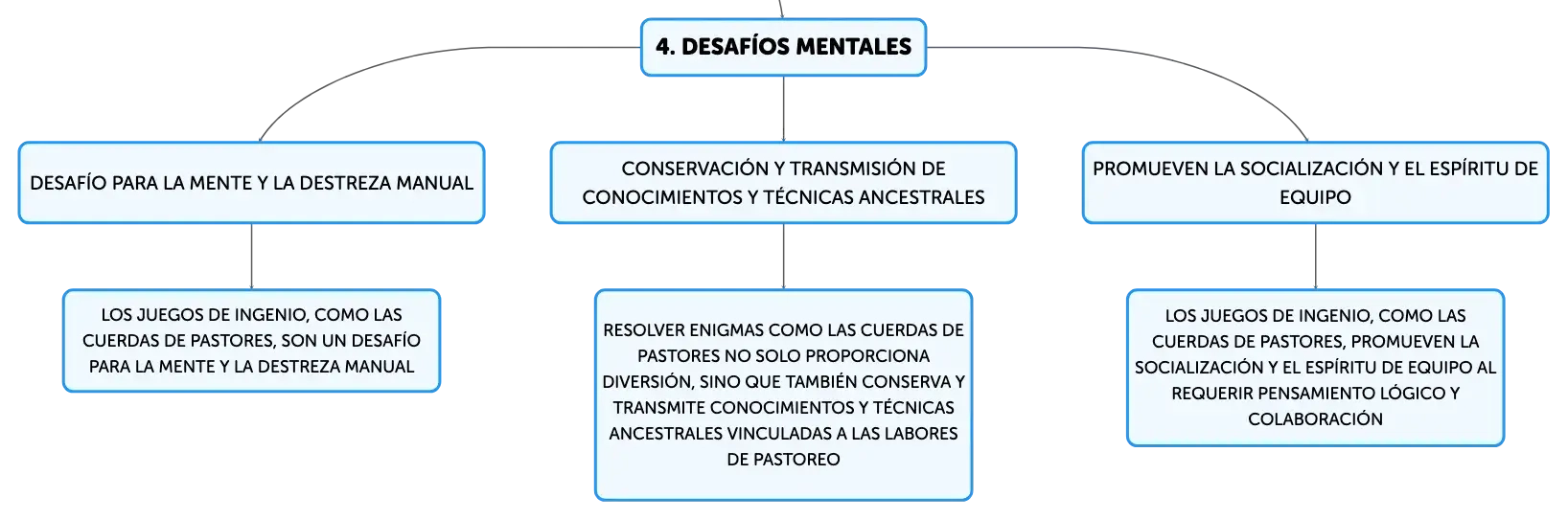 4. DESAFÍOS MENTALES

DESAFÍO PARA LA MENTE Y LA DESTREZA MANUAL

LOS JUEGOS DE INGENIO, COMO LAS CUERDAS DE PASTORES, SON UN DESAFÍO PARA LA MENTE Y LA DESTREZA MANUAL

CONSERVACIÓN Y TRANSMISIÓN DE CONOCIMIENTOS Y TÉCNICAS ANCESTRALES

RESOLVER ENIGMAS COMO LAS CUERDAS DE PASTORES NO SOLO PROPORCIONA DIVERSIÓN, SINO QUE TAMBIÉN CONSERVA Y TRANSMITE CONOCIMIENTOS Y TÉCNICAS ANCESTRALES VINCULADAS A LAS LABORES DE PASTOREO

PROMUEVEN LA SOCIALIZACIÓN Y EL ESPÍRITU DE EQUIPO

LOS JUEGOS DE INGENIO, COMO LAS CUERDAS DE PASTORES, PROMUEVEN LA SOCIALIZACIÓN Y EL ESPÍRITU DE EQUIPO AL REQUERIR PENSAMIENTO LÓGICO Y COLABORACIÓN